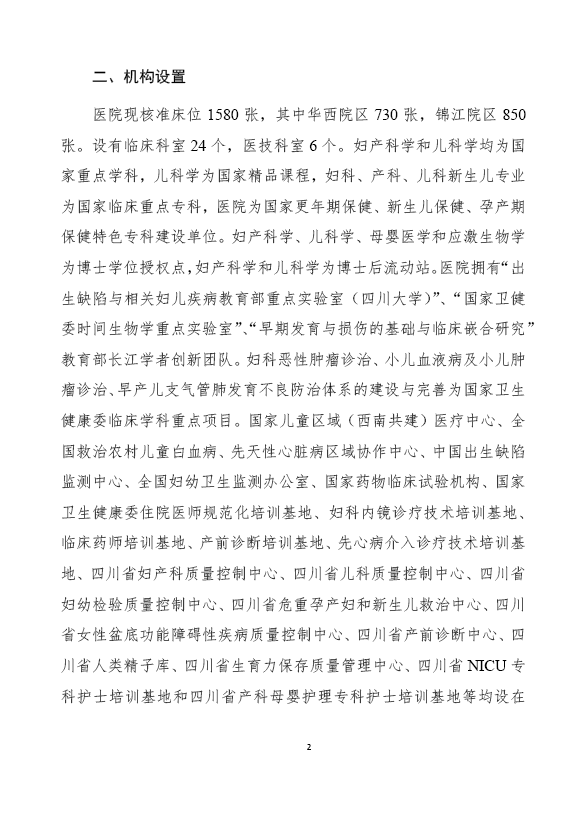 二、机构设置

医院现核准床位 1580 张，其中华西院区 730 张，锦江院区 850 张。设有临床科室 24 个，医技科室 6 个。妇产科学和儿科学均为国家重点学科，儿科学为国家精品课程，妇科、产科、儿科新生儿专业为国家临床重点专科，医院为国家更年期保健、新生儿保健、孕产期保健特色专科建设单位。妇产科学、儿科学、母婴医学和应激生物学为博士学位授权点，妇产科学和儿科学为博士后流动站。医院拥有“出生缺陷与相关妇儿疾病教育部重点实验室（四川大学）”、“国家卫健委时间生物学重点实验室”、“早期发育与损伤的基础与临床嵌合研究”教育部长江学者创新团队。妇科恶性肿瘤诊治、小儿血液病及小儿肿瘤诊治、早产儿支气管肺发育不良防治体系的建设与完善为国家卫生健康委临床学科重点项目。国家儿童区域（西南共建）医疗中心、全国救治农村儿童白血病、先天性心脏病区域协作中心、中国出生缺陷监测中心、全国妇幼卫生监测办公室、国家药物临床试验机构、国家卫生健康委住院医师规范化培训基地、妇科内镜诊疗技术培训基地、临床药师培训基地、产前诊断培训基地、先心病介入诊疗技术培训基地、四川省妇产科质量控制中心、四川省儿科质量控制中心、四川省妇幼检验质量控制中心、四川省危重孕产妇和新生儿救治中心、四川省女性盆底功能障碍性疾病质量控制中心、四川省产前诊断中心、四川省人类精子库、四川省生育力保存质量管理中心、四川省 NICU 专科护士培训基地和四川省产科母婴护理专科护士培训基地等均设在

2